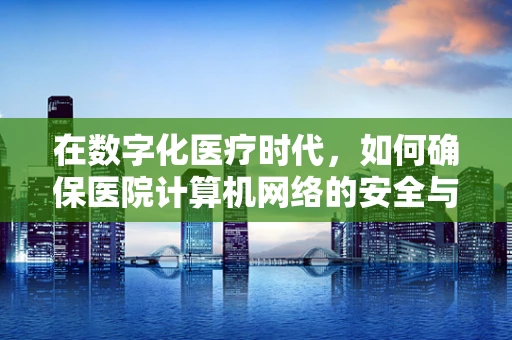 在数字化医疗时代，如何确保医院计算机网络的安全与